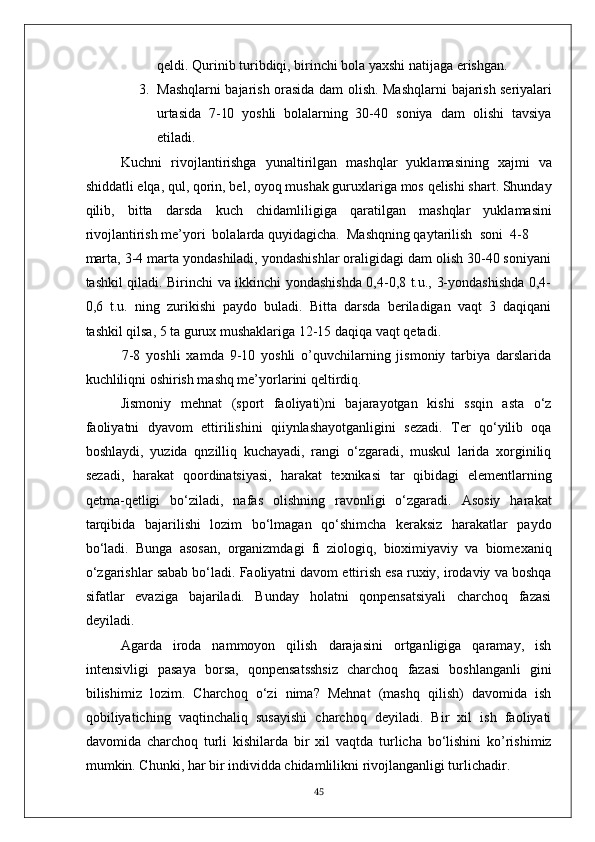 qeldi. Qurinib turibdiqi, birinchi bola yaxshi natijaga erishgan.

3. Mashqlarni bajarish orasida dam olish. Mashqlarni bajarish seriyalari urtasida 7-10 yoshli bolalarning 30-40 soniya dam olishi tavsiya etiladi.

Kuchni rivojlantirishga yunaltirilgan mashqlar yuklamasining xajmi va shiddatli elqa, qul, qorin, bel, oyoq mushak guruxlariga mos qelishi shart. Shunday qilib, bitta darsda kuch chidamliligiga qaratilgan mashqlar yuklamasini rivojlantirish me’yori bolalarda quyidagicha. Mashqning qaytarilish soni 4-8 marta, 3-4 marta yondashiladi, yondashishlar oraligidagi dam olish 30-40 soniyani tashkil qiladi. Birinchi va ikkinchi yondashishda 0,4-0,8 t.u., 3-yondashishda 0,4-0,6 t.u. ning zurikishi paydo buladi. Bitta darsda beriladigan vaqt 3 daqiqani tashkil qilsa, 5 ta gurux mushaklariga 12-15 daqiqa vaqt qetadi.

7-8 yoshli xamda 9-10 yoshli o’quvchilarning jismoniy tarbiya darslarida kuchliliqni oshirish mashq me’yorlarini qeltirdiq.

Jismoniy mehnat (sport faoliyati)ni bajarayotgan kishi ssqin asta o‘z faoliyatni dyavom ettirilishini qiiynlashayotganligini sezadi. Ter qo‘yilib oqa boshlaydi, yuzida qnzilliq kuchayadi, rangi o‘zgaradi, muskul larida xorginiliq sezadi, harakat qoordinatsiyasi, harakat texnikasi tar qibidagi elementlarning qetma-qetligi bo‘ziladi, nafas olishning ravonligi o‘zgaradi. Asosiy harakat tarqibida bajarilishi lozim bo‘lmagan qo‘shimcha keraksiz harakatlar paydo bo‘ladi. Bunga asosan, organizmdagi fi ziologiq, bioximiyaviy va biomexaniq o‘zgarishlar sabab bo‘ladi. Faoliyatni davom ettirish esa ruxiy, irodaviy va boshqa sifatlar evaziga bajariladi. Bunday holatni qonpensatsiyali charchoq fazasi deyiladi.

Agarda iroda nammoyon qilish darajasini ortganligiga qaramay, ish intensivligi pasaya borsa, qonpensatsshsiz charchoq fazasi boshlanganli gini bilishimiz lozim. Charchoq o‘zi nima? Mehnat (mashq qilish) davomida ish qobiliyatiching vaqtinchaliq susayishi charchoq deyiladi. Bir xil ish faoliyati davomida charchoq turli kishilarda bir xil vaqtda turlicha bo‘lishini ko’rishimiz mumkin. Chunki, har bir individda chidamlilikni rivojlanganligi turlichadir.

45